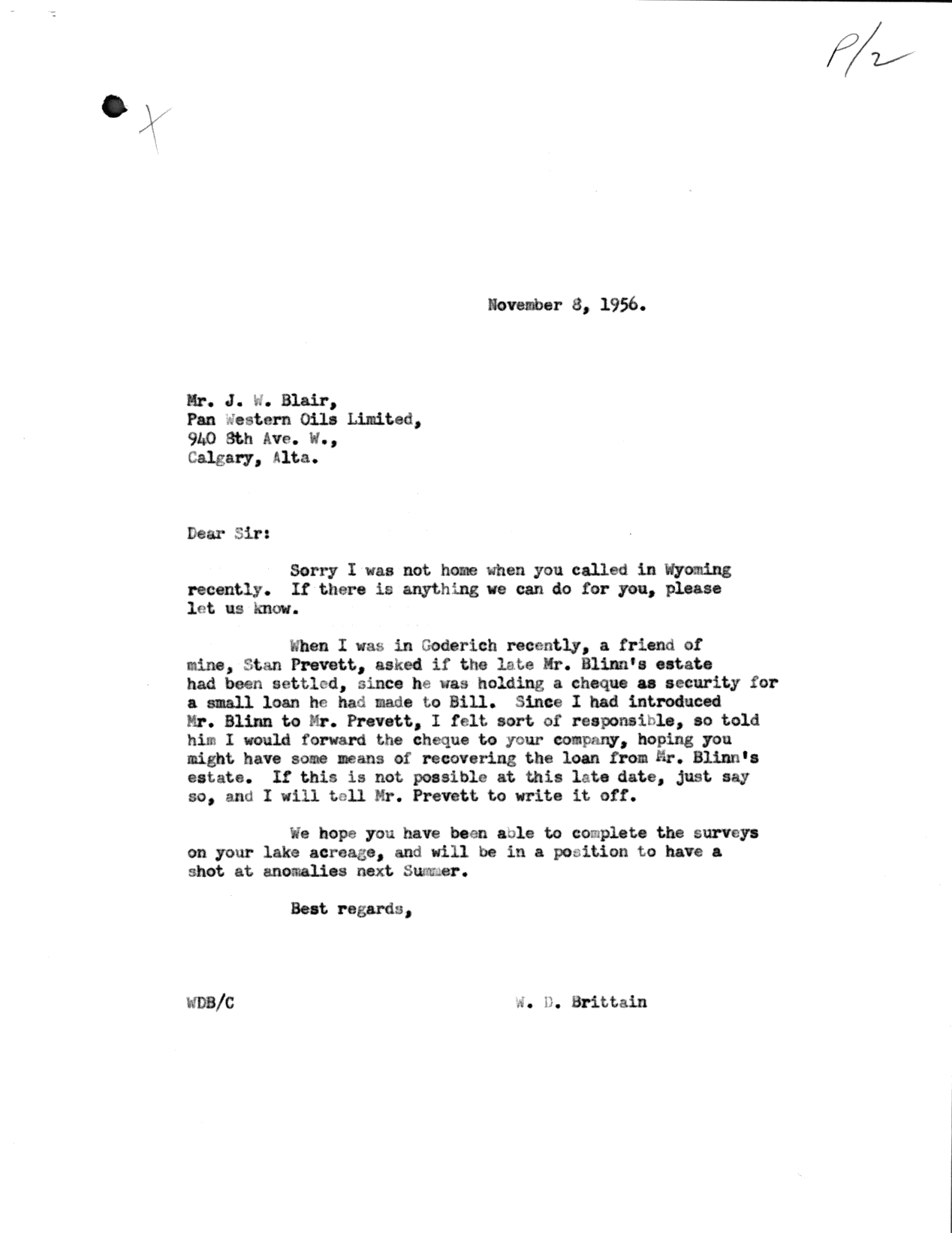 P/2

X

November 8, 1956.

Mr. J. W. Blair,
Pan Western Oils Limited,
940 8th Ave. W.,
Calgary, Alta.

Dear Sir:

Sorry I was not home when you called in Wyoming recently. If there is anything we can do for you, please let us know.

When I was in Goderich recently, a friend of mine, Stan Prevett, asked if the late Mr. Blinn's estate had been settled, since he was holding a cheque as security for a small loan he had made to Bill. Since I had introduced Mr. Blinn to Mr. Prevett, I felt sort of responsible, so told him I would forward the cheque to your company, hoping you might have some means of recovering the loan from Mr. Blinn's estate. If this is not possible at this late date, just say so, and I will tell Mr. Prevett to write it off.

We hope you have been able to complete the surveys on your lake acreage, and will be in a position to have a shot at anomalies next Summer.

Best regards,

WDB/C

W. D. Brittain